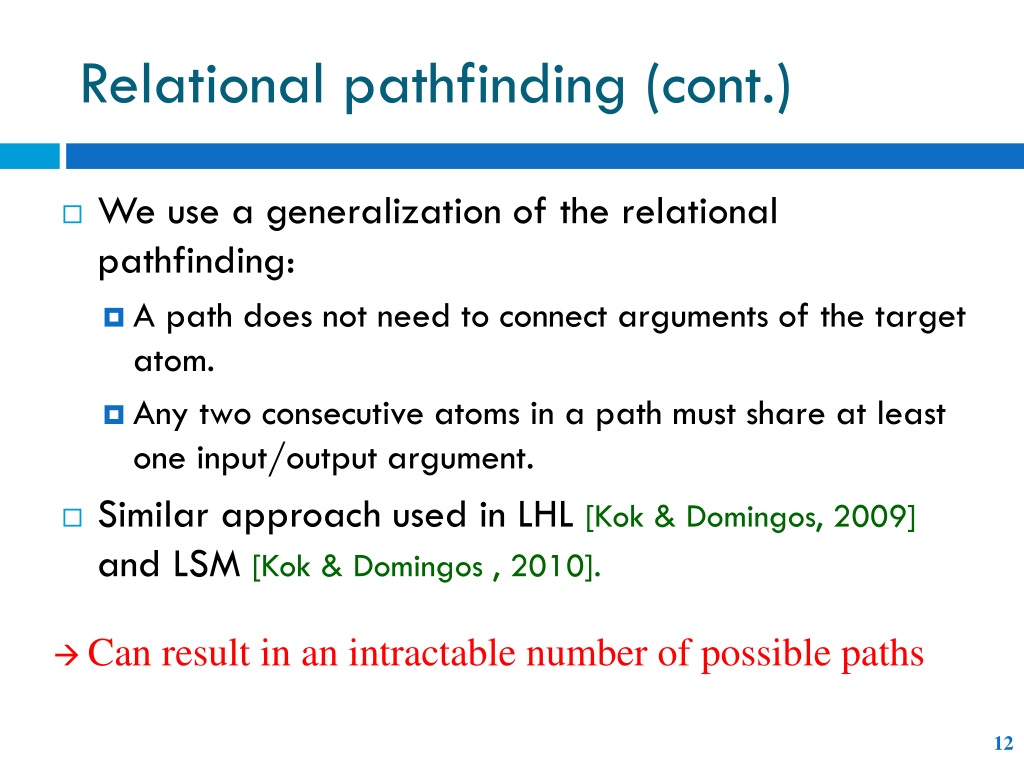 Relational pathfinding (cont.)

We use a generalization of the relational pathfinding:

A path does not need to connect arguments of the target atom.

Any two consecutive atoms in a path must share at least one input/output argument.

Similar approach used in LHL [Kok & Domingos, 2009] and LSM [Kok & Domingos , 2010].

→ Can result in an intractable number of possible paths

12